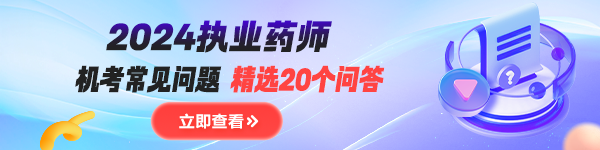 2024执业药师

机考常见问题 精选20个问答

立即查看 »

?